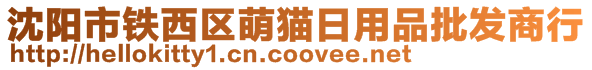 沈阳市铁西区萌猫日用品批发商行
http://hellokitty1.cn.coovee.net